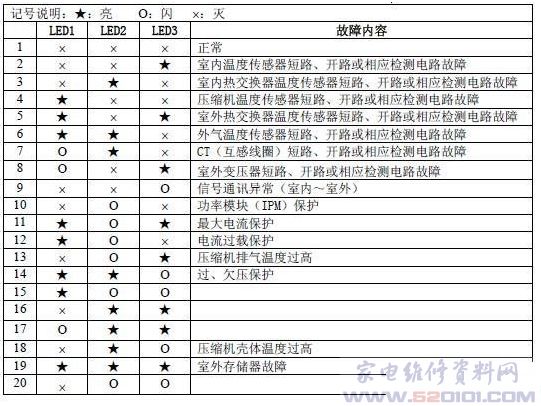 记号说明：★：亮　O：闪　×：灭

| | LED1 | LED2 | LED3 | 故障内容 |
|---|---|---|---|---|
| 1 | × | × | × | 正常 |
| 2 | × | × | ★ | 室内温度传感器短路、开路或相应检测电路故障 |
| 3 | × | ★ | × | 室内热交换器温度传感器短路、开路或相应检测电路故障 |
| 4 | ★ | × | × | 压缩机温度传感器短路、开路或相应检测电路故障 |
| 5 | ★ | × | ★ | 室外热交换器温度传感器短路、开路或相应检测电路故障 |
| 6 | ★ | ★ | × | 外气温度传感器短路、开路或相应检测电路故障 |
| 7 | O | ★ | × | CT（互感线圈）短路、开路或相应检测电路故障 |
| 8 | O | × | ★ | 室外变压器短路、开路或相应检测电路故障 |
| 9 | × | × | O | 信号通讯异常（室内～室外） |
| 10 | × | O | × | 功率模块（IPM）保护 |
| 11 | ★ | O | ★ | 最大电流保护 |
| 12 | ★ | O | × | 电流过载保护 |
| 13 | × | O | ★ | 压缩机排气温度过高 |
| 14 | ★ | ★ | O | 过、欠压保护 |
| 15 | ★ | O | O | |
| 16 | × | ★ | ★ | |
| 17 | O | ★ | ★ | |
| 18 | × | ★ | O | 压缩机壳体温度过高 |
| 19 | ★ | ★ | ★ | 室外存储器故障 |
| 20 | × | O | O | |

家电维修资料网
WWW.520101.COM